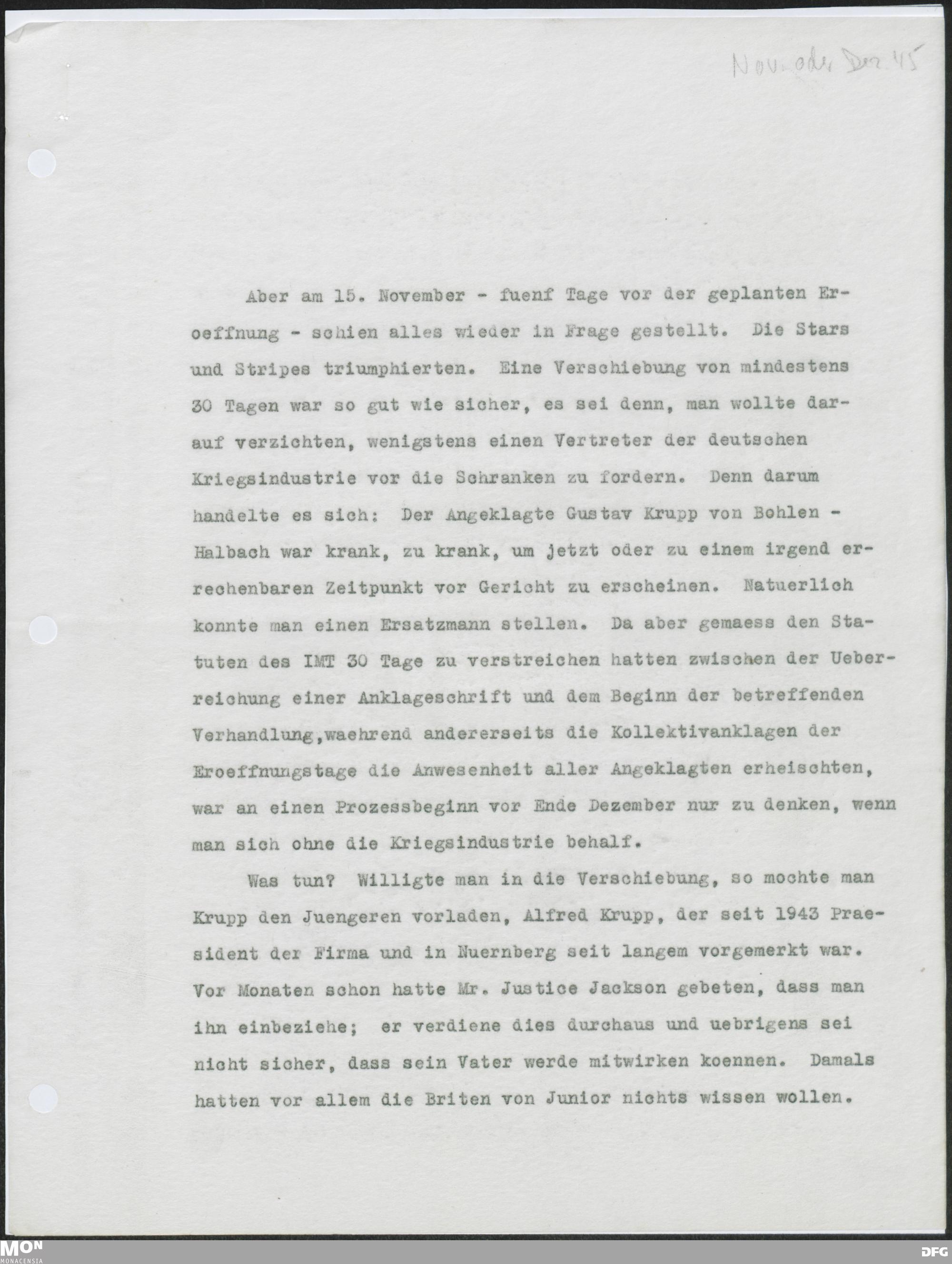 Nov. oder Dez. 45

Aber am 15. November - fuenf Tage vor der geplanten Eroeffnung - schien alles wieder in Frage gestellt. Die Stars und Stripes triumphierten. Eine Verschiebung von mindestens 30 Tagen war so gut wie sicher, es sei denn, man wollte darauf verzichten, wenigstens einen Vertreter der deutschen Kriegsindustrie vor die Schranken zu fordern. Denn darum handelte es sich: Der Angeklagte Gustav Krupp von Bohlen - Halbach war krank, zu krank, um jetzt oder zu einem irgend errechenbaren Zeitpunkt vor Gericht zu erscheinen. Natuerlich konnte man einen Ersatzmann stellen. Da aber gemaess den Statuten des IMT 30 Tage zu verstreichen hatten zwischen der Ueberreichung einer Anklageschrift und dem Beginn der betreffenden Verhandlung,waehrend andererseits die Kollektivanklagen der Eroeffnungstage die Anwesenheit aller Angeklagten erheischten, war an einen Prozessbeginn vor Ende Dezember nur zu denken, wenn man sich ohne die Kriegsindustrie behalf.

Was tun? Willigte man in die Verschiebung, so mochte man Krupp den Juengeren vorladen, Alfred Krupp, der seit 1943 Praesident der Firma und in Nuernberg seit langem vorgemerkt war. Vor Monaten schon hatte Mr. Justice Jackson gebeten, dass man ihn einbeziehe; er verdiene dies durchaus und uebrigens sei nicht sicher, dass sein Vater werde mitwirken koennen. Damals hatten vor allem die Briten von Junior nichts wissen wollen.

MON
MONACENSIA
DFG